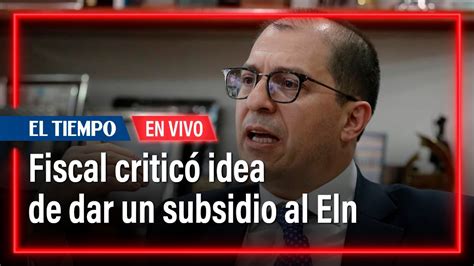 EL TIEMPO EN VIVO

Fiscal criticó idea de dar un subsidio al Eln